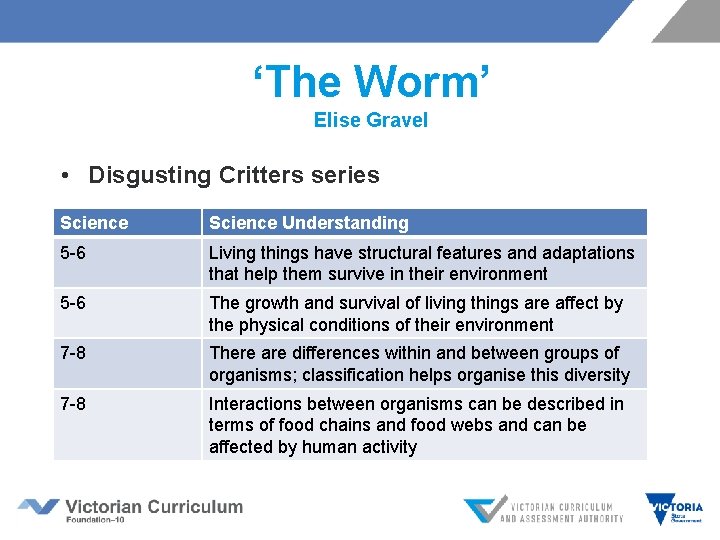 ‘The Worm’
Elise Gravel

• Disgusting Critters series

| Science | Science Understanding |
|---|---|
| 5-6 | Living things have structural features and adaptations that help them survive in their environment |
| 5-6 | The growth and survival of living things are affect by the physical conditions of their environment |
| 7-8 | There are differences within and between groups of organisms; classification helps organise this diversity |
| 7-8 | Interactions between organisms can be described in terms of food chains and food webs and can be affected by human activity |

Victorian Curriculum
Foundation–10

VICTORIAN CURRICULUM AND ASSESSMENT AUTHORITY

VICTORIA
State Government